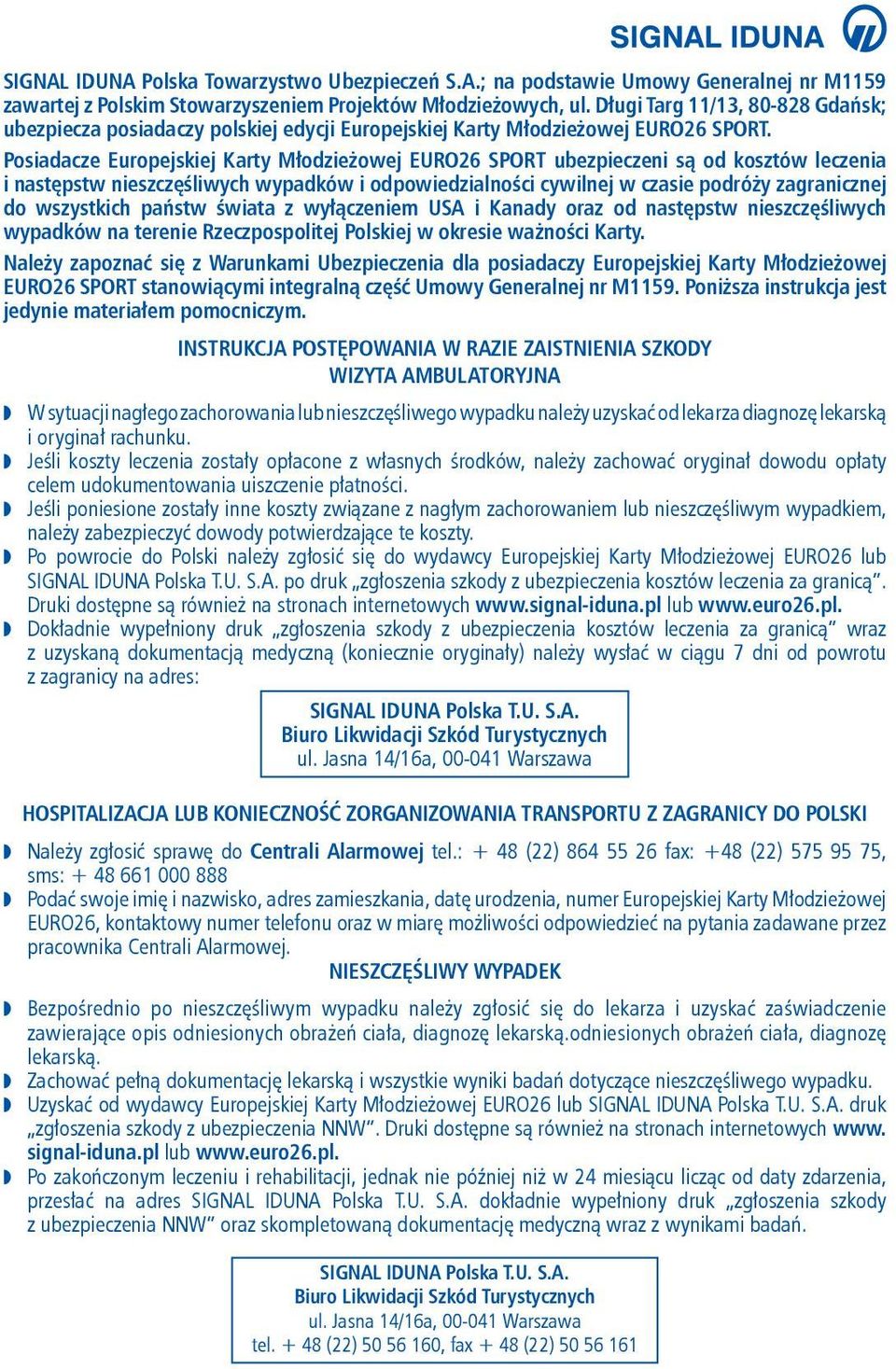 SIGNAL IDUNA

SIGNAL IDUNA Polska Towarzystwo Ubezpieczeń S.A.; na podstawie Umowy Generalnej nr M1159 zawartej z Polskim Stowarzyszeniem Projektów Młodzieżowych, ul. Długi Targ 11/13, 80-828 Gdańsk; ubezpiecza posiadaczy polskiej edycji Europejskiej Karty Młodzieżowej EURO26 SPORT.

Posiadacze Europejskiej Karty Młodzieżowej EURO26 SPORT ubezpieczeni są od kosztów leczenia i następstw nieszczęśliwych wypadków i odpowiedzialności cywilnej w czasie podróży zagranicznej do wszystkich państw świata z wyłączeniem USA i Kanady oraz od następstw nieszczęśliwych wypadków na terenie Rzeczpospolitej Polskiej w okresie ważności Karty.

Należy zapoznać się z Warunkami Ubezpieczenia dla posiadaczy Europejskiej Karty Młodzieżowej EURO26 SPORT stanowiącymi integralną część Umowy Generalnej nr M1159. Poniższa instrukcja jest jedynie materiałem pomocniczym.

INSTRUKCJA POSTĘPOWANIA W RAZIE ZAISTNIENIA SZKODY
WIZYTA AMBULATORYJNA

W sytuacji nagłego zachorowania lub nieszczęśliwego wypadku należy uzyskać od lekarza diagnozę lekarską i oryginał rachunku.
Jeśli koszty leczenia zostały opłacone z własnych środków, należy zachować oryginał dowodu opłaty celem udokumentowania uiszczenie płatności.
Jeśli poniesione zostały inne koszty związane z nagłym zachorowaniem lub nieszczęśliwym wypadkiem, należy zabezpieczyć dowody potwierdzające te koszty.
Po powrocie do Polski należy zgłosić się do wydawcy Europejskiej Karty Młodzieżowej EURO26 lub SIGNAL IDUNA Polska T.U. S.A. po druk „zgłoszenia szkody z ubezpieczenia kosztów leczenia za granicą”. Druki dostępne są również na stronach internetowych www.signal-iduna.pl lub www.euro26.pl.
Dokładnie wypełniony druk „zgłoszenia szkody z ubezpieczenia kosztów leczenia za granicą” wraz z uzyskaną dokumentacją medyczną (koniecznie oryginały) należy wysłać w ciągu 7 dni od powrotu z zagranicy na adres:

SIGNAL IDUNA Polska T.U. S.A.
Biuro Likwidacji Szkód Turystycznych
ul. Jasna 14/16a, 00-041 Warszawa

HOSPITALIZACJA LUB KONIECZNOŚĆ ZORGANIZOWANIA TRANSPORTU Z ZAGRANICY DO POLSKI

Należy zgłosić sprawę do Centrali Alarmowej tel.: + 48 (22) 864 55 26 fax: +48 (22) 575 95 75, sms: + 48 661 000 888
Podać swoje imię i nazwisko, adres zamieszkania, datę urodzenia, numer Europejskiej Karty Młodzieżowej EURO26, kontaktowy numer telefonu oraz w miarę możliwości odpowiedzieć na pytania zadawane przez pracownika Centrali Alarmowej.

NIESZCZĘŚLIWY WYPADEK

Bezpośrednio po nieszczęśliwym wypadku należy zgłosić się do lekarza i uzyskać zaświadczenie zawierające opis odniesionych obrażeń ciała, diagnozę lekarską.odniesionych obrażeń ciała, diagnozę lekarską.
Zachować pełną dokumentację lekarską i wszystkie wyniki badań dotyczące nieszczęśliwego wypadku.
Uzyskać od wydawcy Europejskiej Karty Młodzieżowej EURO26 lub SIGNAL IDUNA Polska T.U. S.A. druk „zgłoszenia szkody z ubezpieczenia NNW”. Druki dostępne są również na stronach internetowych www.signal-iduna.pl lub www.euro26.pl.
Po zakończonym leczeniu i rehabilitacji, jednak nie później niż w 24 miesiącu licząc od daty zdarzenia, przesłać na adres SIGNAL IDUNA Polska T.U. S.A. dokładnie wypełniony druk „zgłoszenia szkody z ubezpieczenia NNW” oraz skompletowaną dokumentację medyczną wraz z wynikami badań.

SIGNAL IDUNA Polska T.U. S.A.
Biuro Likwidacji Szkód Turystycznych
ul. Jasna 14/16a, 00-041 Warszawa
tel. + 48 (22) 50 56 160, fax + 48 (22) 50 56 161